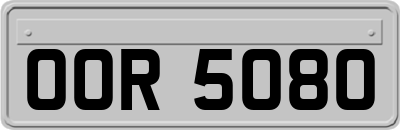 OOR 5080